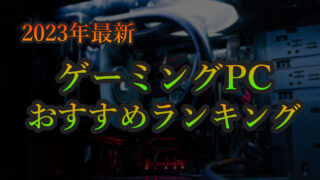 2023年最新

ゲーミングPC
おすすめランキング